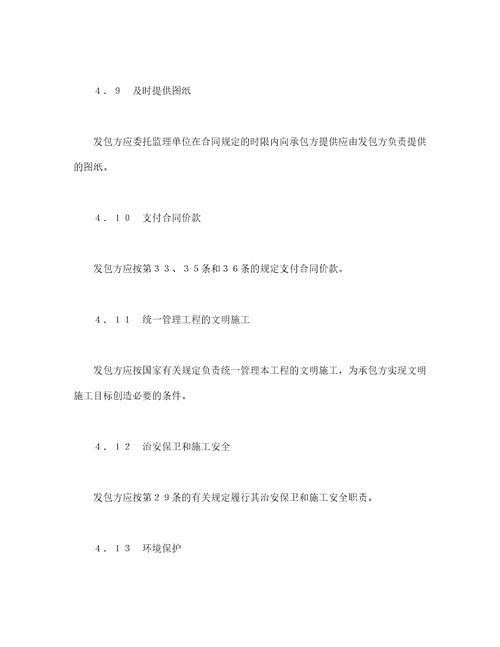 ４．９　及时提供图纸

发包方应委托监理单位在合同规定的时限内向承包方提供应由发包方负责提供的图纸。

４．１０　支付合同价款

发包方应按第３３、３５条和３６条的规定支付合同价款。

４．１１　统一管理工程的文明施工

发包方应按国家有关规定负责统一管理本工程的文明施工，为承包方实现文明施工目标创造必要的条件。

４．１２　治安保卫和施工安全

发包方应按第２９条的有关规定履行其治安保卫和施工安全职责。

４．１３　环境保护